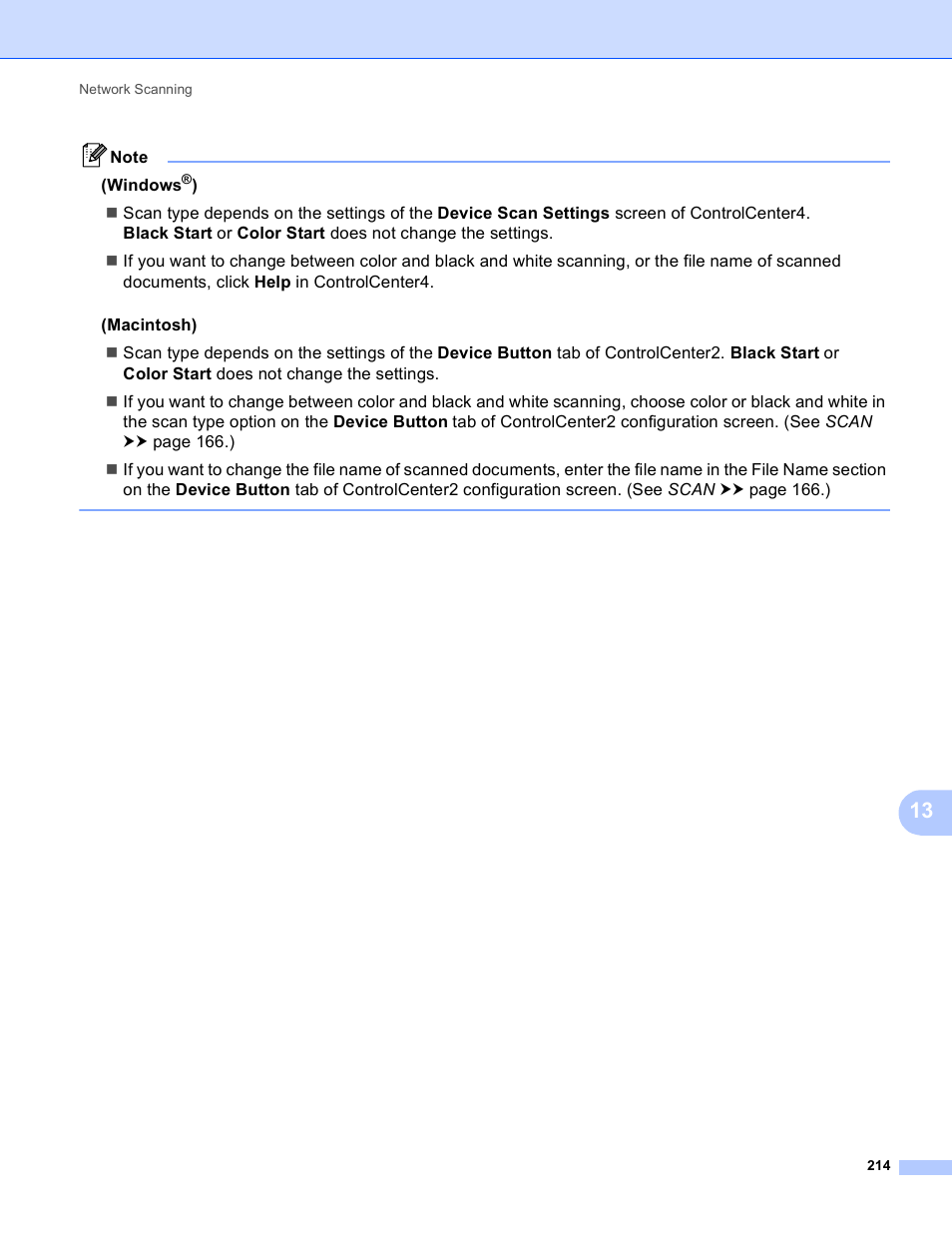 Network Scanning

Note

(Windows®)

■ Scan type depends on the settings of the Device Scan Settings screen of ControlCenter4. Black Start or Color Start does not change the settings.

■ If you want to change between color and black and white scanning, or the file name of scanned documents, click Help in ControlCenter4.

(Macintosh)

■ Scan type depends on the settings of the Device Button tab of ControlCenter2. Black Start or Color Start does not change the settings.

■ If you want to change between color and black and white scanning, choose color or black and white in the scan type option on the Device Button tab of ControlCenter2 configuration screen. (See SCAN ➤➤ page 166.)

■ If you want to change the file name of scanned documents, enter the file name in the File Name section on the Device Button tab of ControlCenter2 configuration screen. (See SCAN ➤➤ page 166.)

13

214